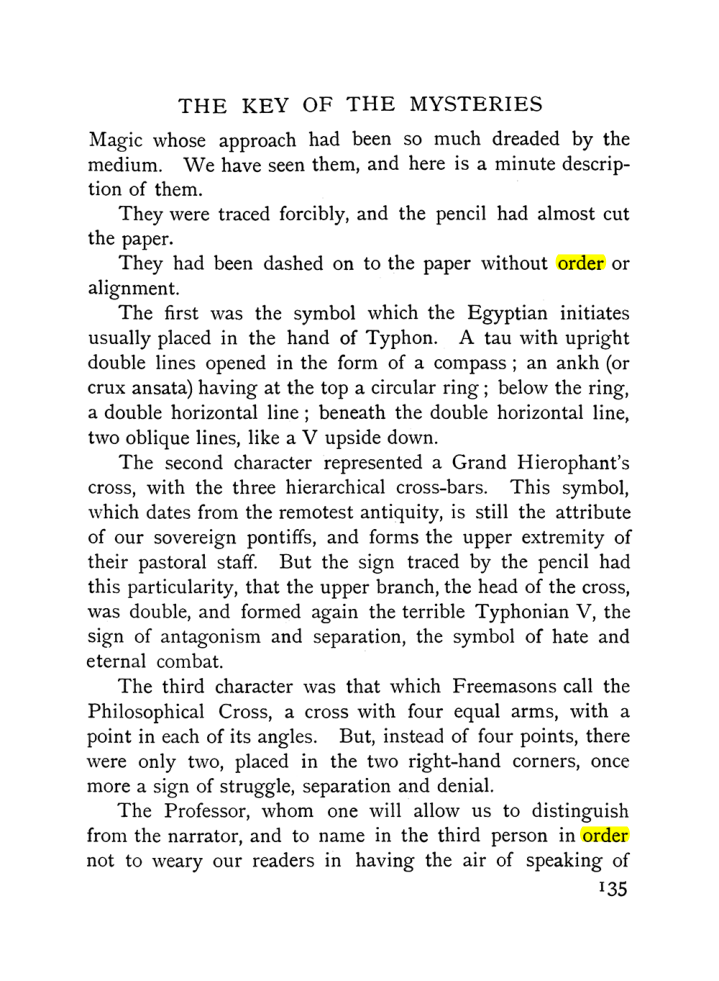 THE KEY OF THE MYSTERIES

Magic whose approach had been so much dreaded by the medium. We have seen them, and here is a minute description of them.

They were traced forcibly, and the pencil had almost cut the paper.

They had been dashed on to the paper without order or alignment.

The first was the symbol which the Egyptian initiates usually placed in the hand of Typhon. A tau with upright double lines opened in the form of a compass ; an ankh (or crux ansata) having at the top a circular ring ; below the ring, a double horizontal line ; beneath the double horizontal line, two oblique lines, like a V upside down.

The second character represented a Grand Hierophant's cross, with the three hierarchical cross-bars. This symbol, which dates from the remotest antiquity, is still the attribute of our sovereign pontiffs, and forms the upper extremity of their pastoral staff. But the sign traced by the pencil had this particularity, that the upper branch, the head of the cross, was double, and formed again the terrible Typhonian V, the sign of antagonism and separation, the symbol of hate and eternal combat.

The third character was that which Freemasons call the Philosophical Cross, a cross with four equal arms, with a point in each of its angles. But, instead of four points, there were only two, placed in the two right-hand corners, once more a sign of struggle, separation and denial.

The Professor, whom one will allow us to distinguish from the narrator, and to name in the third person in order not to weary our readers in having the air of speaking of

135